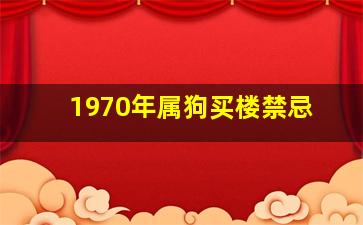 1970年属狗买楼禁忌